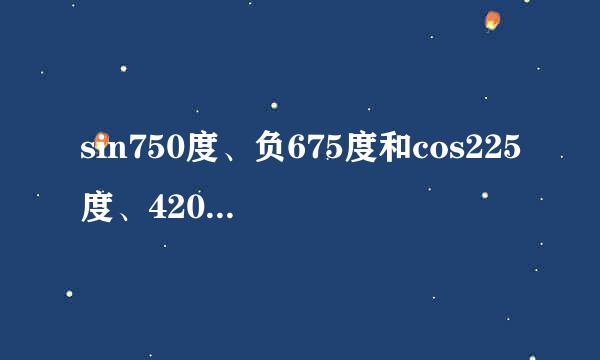 sin750度、负675度和cos225度、420...